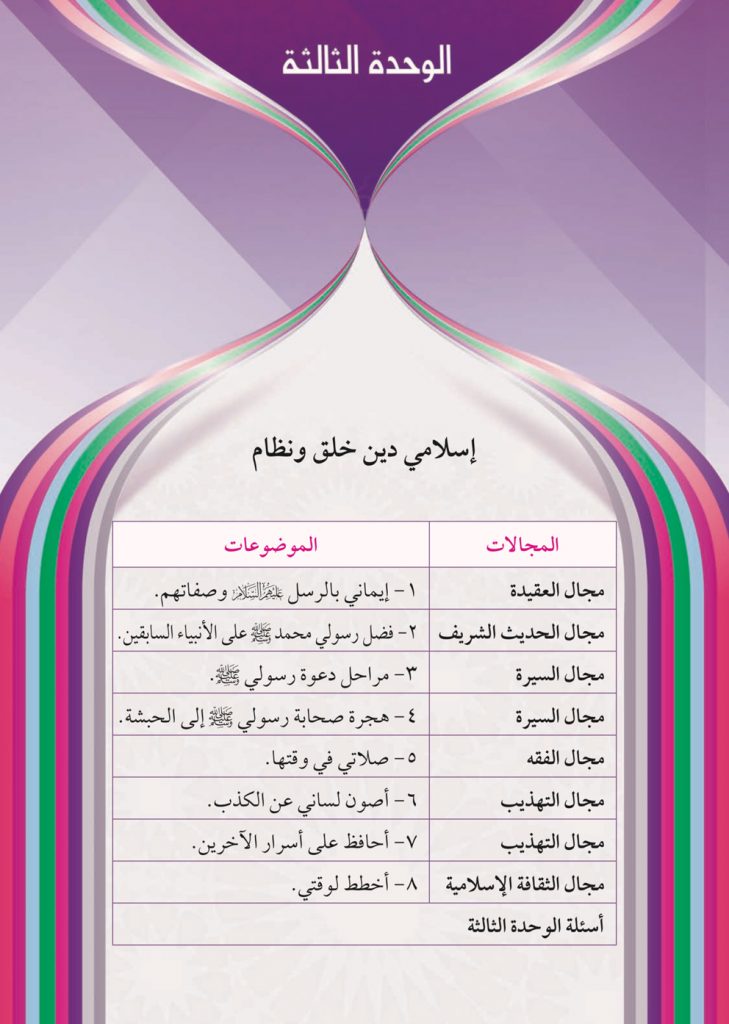 الوحدة الثالثة

إسلامي دين خلق ونظام

| المجالات | الموضوعات |
|---|---|
| مجال العقيدة | ١- إيماني بالرسل عليهم السلام وصفاتهم. |
| مجال الحديث الشريف | ٢- فضل رسولي محمد ﷺ على الأنبياء السابقين. |
| مجال السيرة | ٣- مراحل دعوة رسولي ﷺ. |
| مجال السيرة | ٤- هجرة صحابة رسولي ﷺ إلى الحبشة. |
| مجال الفقه | ٥- صلاتي في وقتها. |
| مجال التهذيب | ٦- أصون لساني عن الكذب. |
| مجال التهذيب | ٧- أحافظ على أسرار الآخرين. |
| مجال الثقافة الإسلامية | ٨- أخطط لوقتي. |
| أسئلة الوحدة الثالثة | |